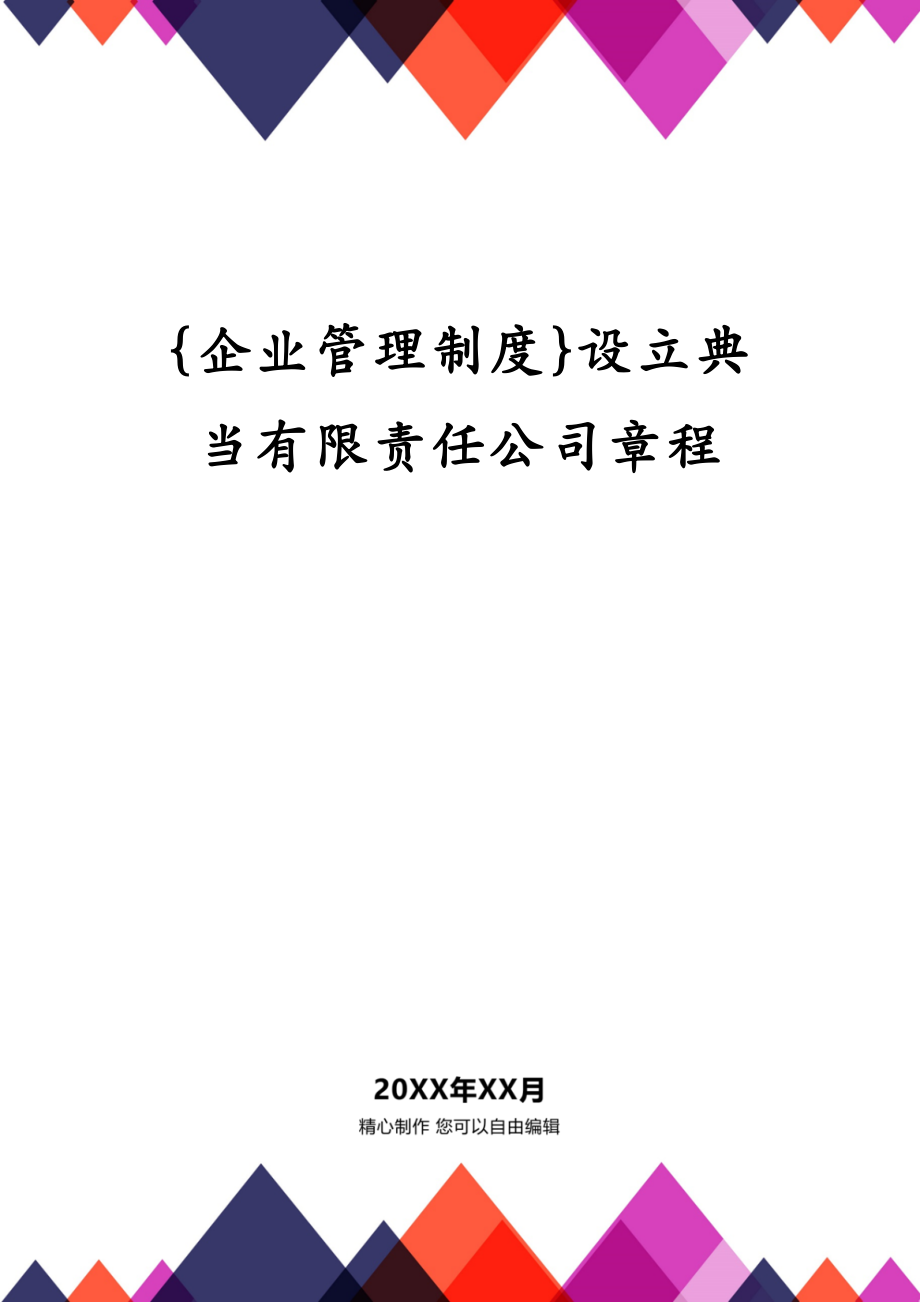 {企业管理制度}设立典当有限责任公司章程

20XX年XX月

精心制作 您可以自由编辑